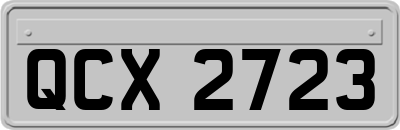 QCX 2723